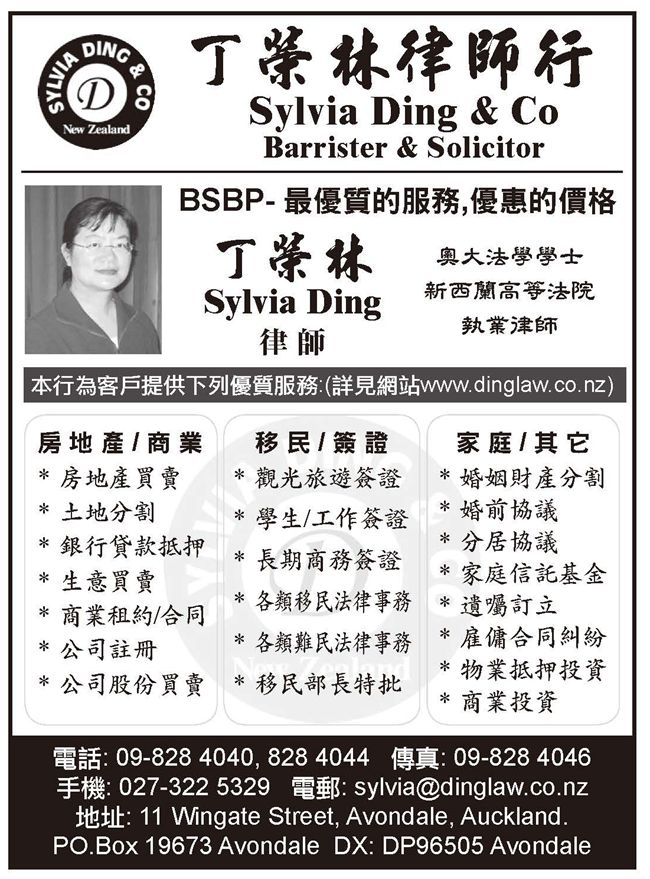 SYLVIA DING & CO
D
New Zealand

丁榮林律師行
Sylvia Ding & Co
Barrister & Solicitor

BSBP- 最優質的服務,優惠的價格

丁榮林
Sylvia Ding
律師

奧大法學學士
新西蘭高等法院
執業律師

本行為客戶提供下列優質服務:(詳見網站www.dinglaw.co.nz)

房地產/商業
* 房地產買賣
* 土地分割
* 銀行貸款抵押
* 生意買賣
* 商業租約/合同
* 公司註冊
* 公司股份買賣

移民/簽證
* 觀光旅遊簽證
* 學生/工作簽證
* 長期商務簽證
* 各類移民法律事務
* 各類難民法律事務
* 移民部長特批

家庭/其它
* 婚姻財產分割
* 婚前協議
* 分居協議
* 家庭信託基金
* 遺囑訂立
* 雇傭合同糾紛
* 物業抵押投資
* 商業投資

電話: 09-828 4040, 828 4044 傳真: 09-828 4046
手機: 027-322 5329 電郵: sylvia@dinglaw.co.nz
地址: 11 Wingate Street, Avondale, Auckland.
PO.Box 19673 Avondale DX: DP96505 Avondale